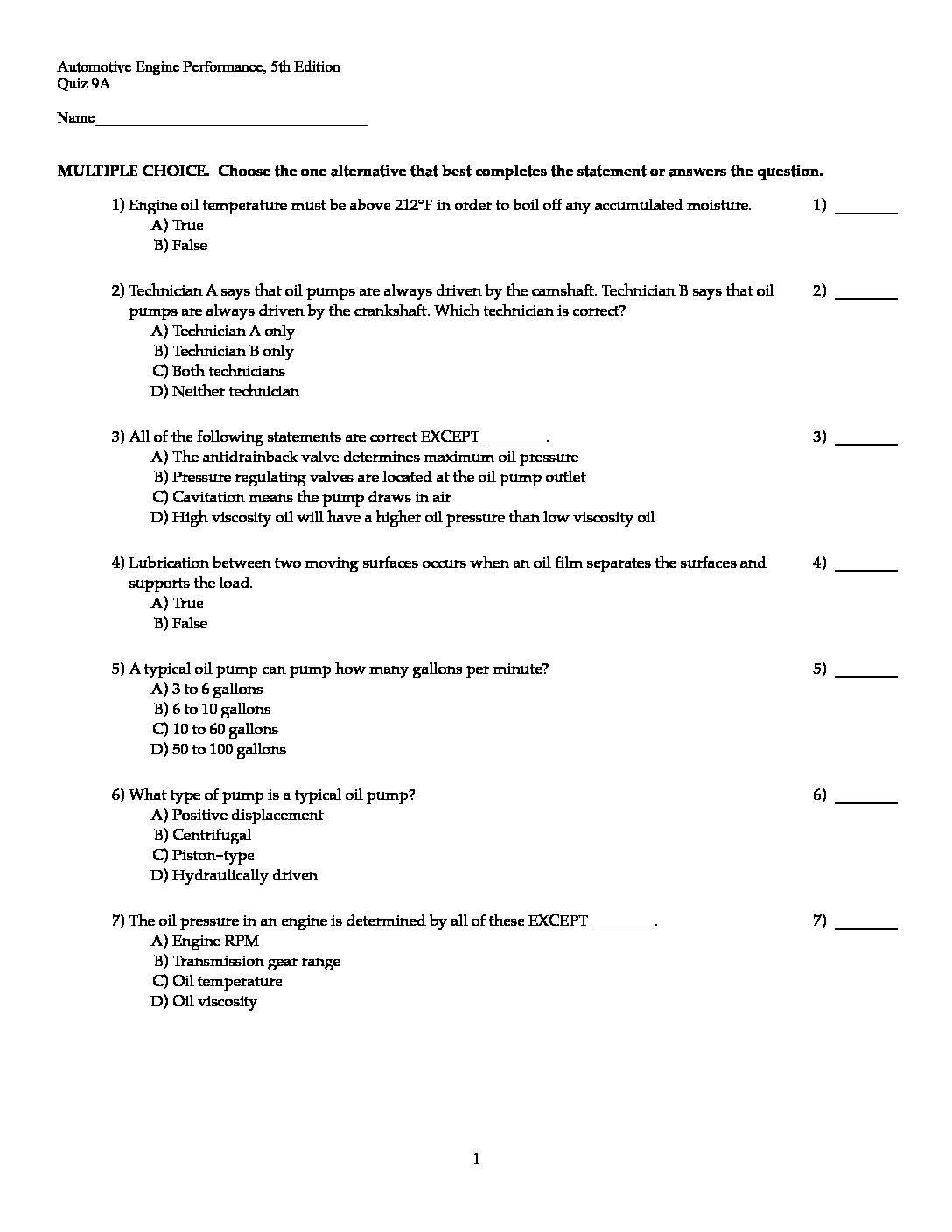 Automotive Engine Performance, 5th Edition
Quiz 9A

Name____________________________________

MULTIPLE CHOICE. Choose the one alternative that best completes the statement or answers the question.

1) Engine oil temperature must be above 212°F in order to boil off any accumulated moisture. 1) ________
A) True
B) False

2) Technician A says that oil pumps are always driven by the camshaft. Technician B says that oil pumps are always driven by the crankshaft. Which technician is correct? 2) ________
A) Technician A only
B) Technician B only
C) Both technicians
D) Neither technician

3) All of the following statements are correct EXCEPT ________. 3) ________
A) The antidrainback valve determines maximum oil pressure
B) Pressure regulating valves are located at the oil pump outlet
C) Cavitation means the pump draws in air
D) High viscosity oil will have a higher oil pressure than low viscosity oil

4) Lubrication between two moving surfaces occurs when an oil film separates the surfaces and supports the load. 4) ________
A) True
B) False

5) A typical oil pump can pump how many gallons per minute? 5) ________
A) 3 to 6 gallons
B) 6 to 10 gallons
C) 10 to 60 gallons
D) 50 to 100 gallons

6) What type of pump is a typical oil pump? 6) ________
A) Positive displacement
B) Centrifugal
C) Piston-type
D) Hydraulically driven

7) The oil pressure in an engine is determined by all of these EXCEPT ________. 7) ________
A) Engine RPM
B) Transmission gear range
C) Oil temperature
D) Oil viscosity

1